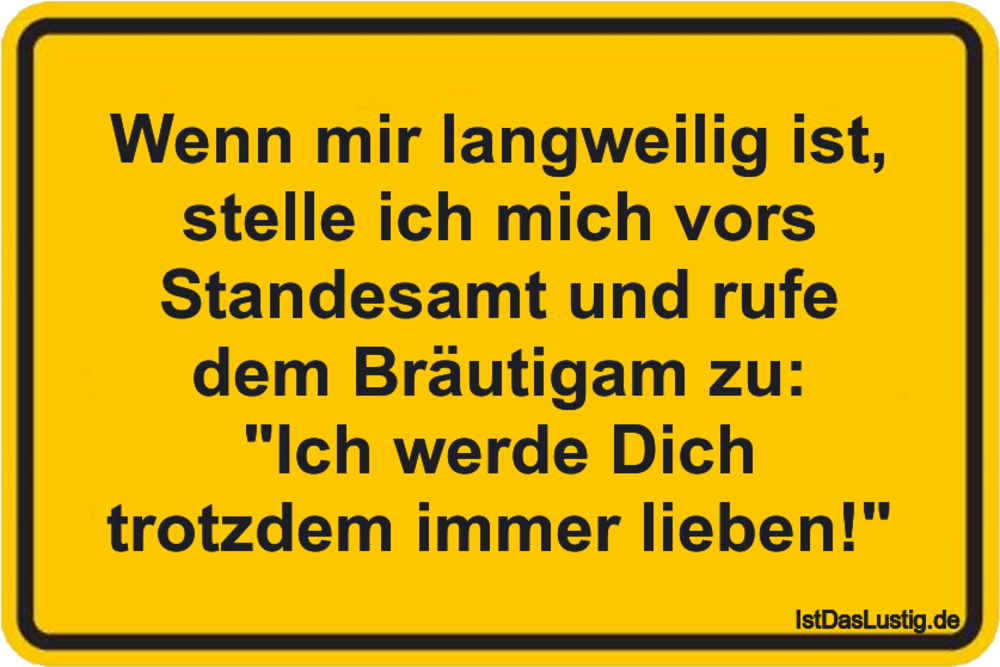 Wenn mir langweilig ist, stelle ich mich vors Standesamt und rufe dem Bräutigam zu: "Ich werde Dich trotzdem immer lieben!"

IstDasLustig.de